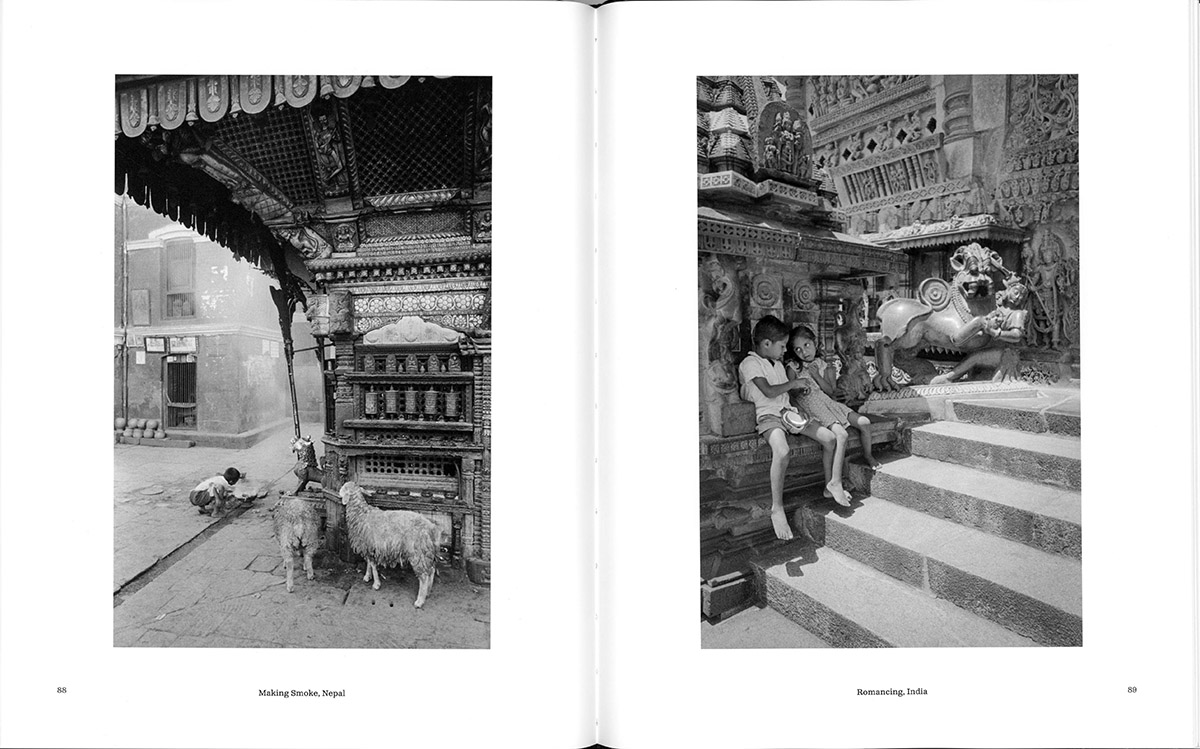 88

Making Smoke, Nepal

Romancing, India

89